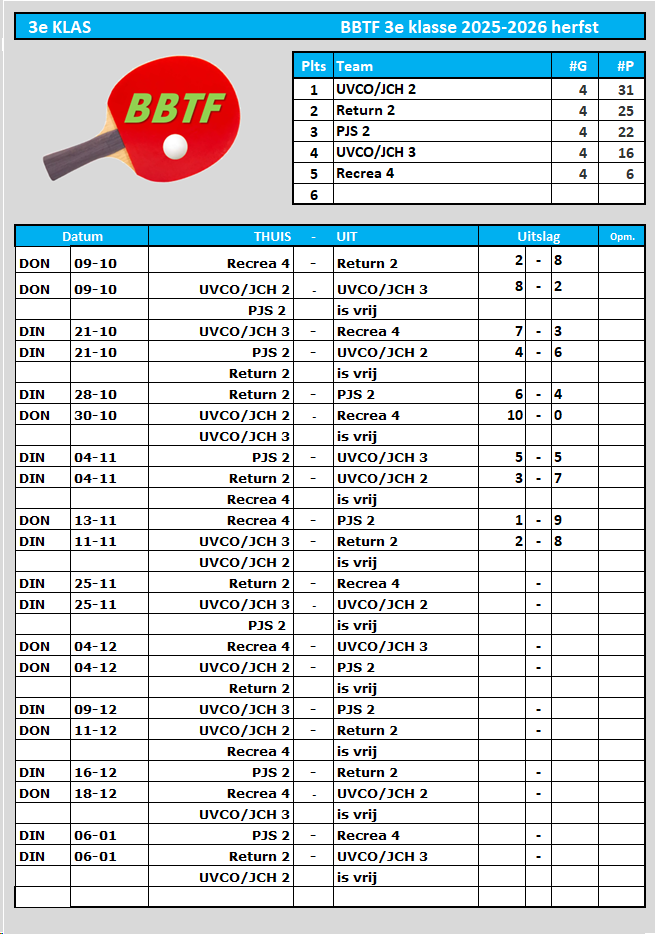 3e KLAS BBTF 3e klasse 2025-2026 herfst

BBTF

| Plts | Team | #G | #P |
|---|---|---|---|
| 1 | UVCO/JCH 2 | 4 | 31 |
| 2 | Return 2 | 4 | 25 |
| 3 | PJS 2 | 4 | 22 |
| 4 | UVCO/JCH 3 | 4 | 16 |
| 5 | Recrea 4 | 4 | 6 |
| 6 | | | |

| Datum | | THUIS | - | UIT | Uitslag | | | Opm. |
|---|---|---|---|---|---|---|---|---|
| DON | 09-10 | Recrea 4 | - | Return 2 | 2 | - | 8 | |
| DON | 09-10 | UVCO/JCH 2 | - | UVCO/JCH 3 | 8 | - | 2 | |
| | | PJS 2 | | is vrij | | | | |
| DIN | 21-10 | UVCO/JCH 3 | - | Recrea 4 | 7 | - | 3 | |
| DIN | 21-10 | PJS 2 | - | UVCO/JCH 2 | 4 | - | 6 | |
| | | Return 2 | | is vrij | | | | |
| DIN | 28-10 | Return 2 | - | PJS 2 | 6 | - | 4 | |
| DON | 30-10 | UVCO/JCH 2 | - | Recrea 4 | 10 | - | 0 | |
| | | UVCO/JCH 3 | | is vrij | | | | |
| DIN | 04-11 | PJS 2 | - | UVCO/JCH 3 | 5 | - | 5 | |
| DIN | 04-11 | Return 2 | - | UVCO/JCH 2 | 3 | - | 7 | |
| | | Recrea 4 | | is vrij | | | | |
| DON | 13-11 | Recrea 4 | - | PJS 2 | 1 | - | 9 | |
| DIN | 11-11 | UVCO/JCH 3 | - | Return 2 | 2 | - | 8 | |
| | | UVCO/JCH 2 | | is vrij | | | | |
| DIN | 25-11 | Return 2 | - | Recrea 4 | | - | | |
| DIN | 25-11 | UVCO/JCH 3 | - | UVCO/JCH 2 | | - | | |
| | | PJS 2 | | is vrij | | | | |
| DON | 04-12 | Recrea 4 | - | UVCO/JCH 3 | | - | | |
| DON | 04-12 | UVCO/JCH 2 | - | PJS 2 | | - | | |
| | | Return 2 | | is vrij | | | | |
| DIN | 09-12 | UVCO/JCH 3 | - | PJS 2 | | - | | |
| DON | 11-12 | UVCO/JCH 2 | - | Return 2 | | - | | |
| | | Recrea 4 | | is vrij | | | | |
| DIN | 16-12 | PJS 2 | - | Return 2 | | - | | |
| DON | 18-12 | Recrea 4 | - | UVCO/JCH 2 | | - | | |
| | | UVCO/JCH 3 | | is vrij | | | | |
| DIN | 06-01 | PJS 2 | - | Recrea 4 | | - | | |
| DIN | 06-01 | Return 2 | - | UVCO/JCH 3 | | - | | |
| | | UVCO/JCH 2 | | is vrij | | | | |